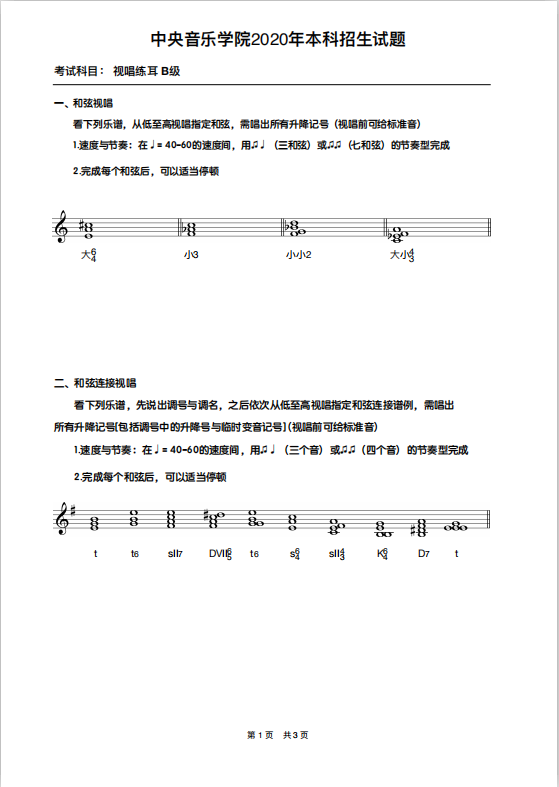 中央音乐学院2020年本科招生试题

考试科目： 视唱练耳 B级

一、和弦视唱

看下列乐谱，从低至高视唱指定和弦，需唱出所有升降记号（视唱前可给标准音）

1.速度与节奏：在♩= 40-60的速度间，用♫♩（三和弦）或♫♫（七和弦）的节奏型完成

2.完成每个和弦后，可以适当停顿

大$^6_4$　小3　小小2　大小$^4_3$

二、和弦连接视唱

看下列乐谱，先说出调号与调名，之后依次从低至高视唱指定和弦连接谱例，需唱出所有升降记号[包括调号中的升降号与临时变音记号]（视唱前可给标准音）

1.速度与节奏：在♩= 40-60的速度间，用♫♩（三个音）或♫♫（四个音）的节奏型完成

2.完成每个和弦后，可以适当停顿

t　t6　sII7　DVII$^6_5$　t6　s$^6_4$　sII$^4_3$　K$^6_4$　D7　t

第 1 页　共 3 页